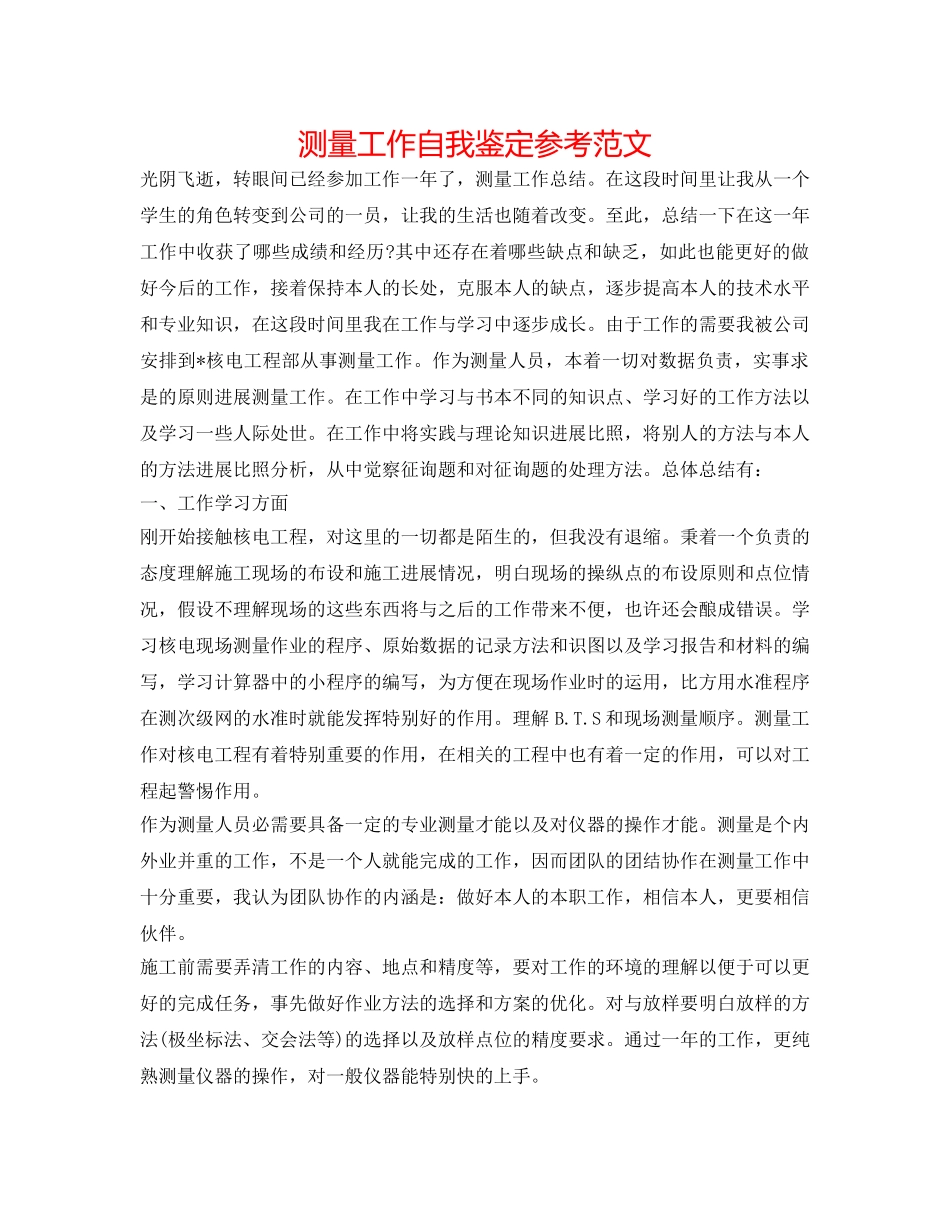 测量工作自我鉴定参考范文

光阴飞逝，转眼间已经参加工作一年了，测量工作总结。在这段时间里让我从一个学生的角色转变到公司的一员，让我的生活也随着改变。至此，总结一下在这一年工作中收获了哪些成绩和经历?其中还存在着哪些缺点和缺乏，如此也能更好的做好今后的工作，接着保持本人的长处，克服本人的缺点，逐步提高本人的技术水平和专业知识，在这段时间里我在工作与学习中逐步成长。由于工作的需要我被公司安排到*核电工程部从事测量工作。作为测量人员，本着一切对数据负责，实事求是的原则进展测量工作。在工作中学习与书本不同的知识点、学习好的工作方法以及学习一些人际处世。在工作中将实践与理论知识进展比照，将别人的方法与本人的方法进展比照分析，从中觉察征询题和对征询题的处理方法。总体总结有：

一、工作学习方面

刚开始接触核电工程，对这里的一切都是陌生的，但我没有退缩。秉着一个负责的态度理解施工现场的布设和施工进展情况，明白现场的操纵点的布设原则和点位情况，假设不理解现场的这些东西将与之后的工作带来不便，也许还会酿成错误。学习核电现场测量作业的程序、原始数据的记录方法和识图以及学习报告和材料的编写，学习计算器中的小程序的编写，为方便在现场作业时的运用，比方用水准程序在测次级网的水准时就能发挥特别好的作用。理解 B.T.S 和现场测量顺序。测量工作对核电工程有着特别重要的作用，在相关的工程中也有着一定的作用，可以对工程起警惕作用。

作为测量人员必需要具备一定的专业测量才能以及对仪器的操作才能。测量是个内外业并重的工作，不是一个人就能完成的工作，因而团队的团结协作在测量工作中十分重要，我认为团队协作的内涵是：做好本人的本职工作，相信本人，更要相信伙伴。

施工前需要弄清工作的内容、地点和精度等，要对工作的环境的理解以便于可以更好的完成任务，事先做好作业方法的选择和方案的优化。对与放样要明白放样的方法(极坐标法、交会法等)的选择以及放样点位的精度要求。通过一年的工作，更纯熟测量仪器的操作，对一般仪器能特别快的上手。